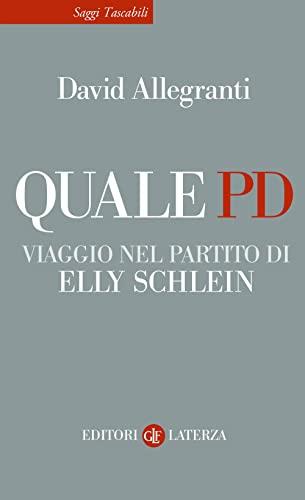 Saggi Tascabili

David Allegranti

QUALE PD

VIAGGIO NEL PARTITO DI ELLY SCHLEIN

EDITORI GLF LATERZA